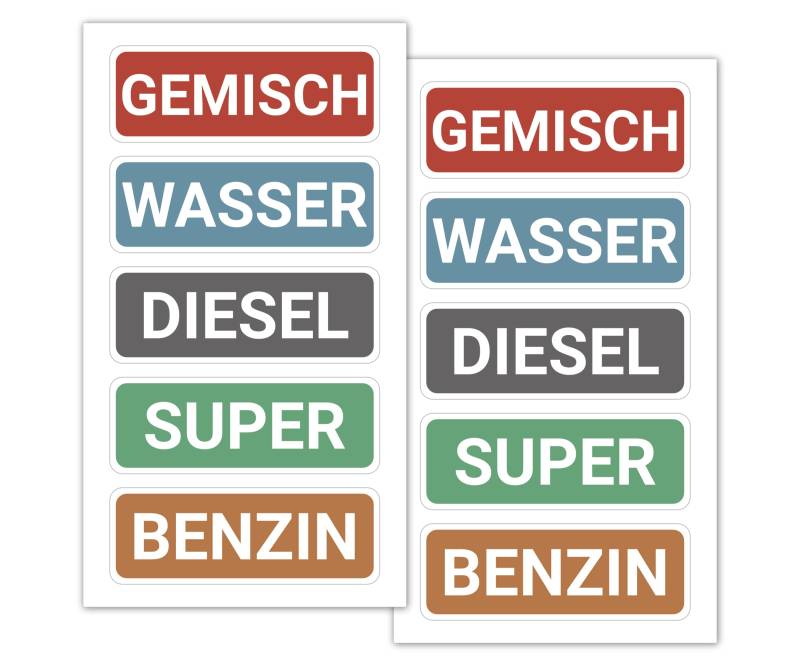 GEMISCH
WASSER
DIESEL
SUPER
BENZIN

GEMISCH
WASSER
DIESEL
SUPER
BENZIN